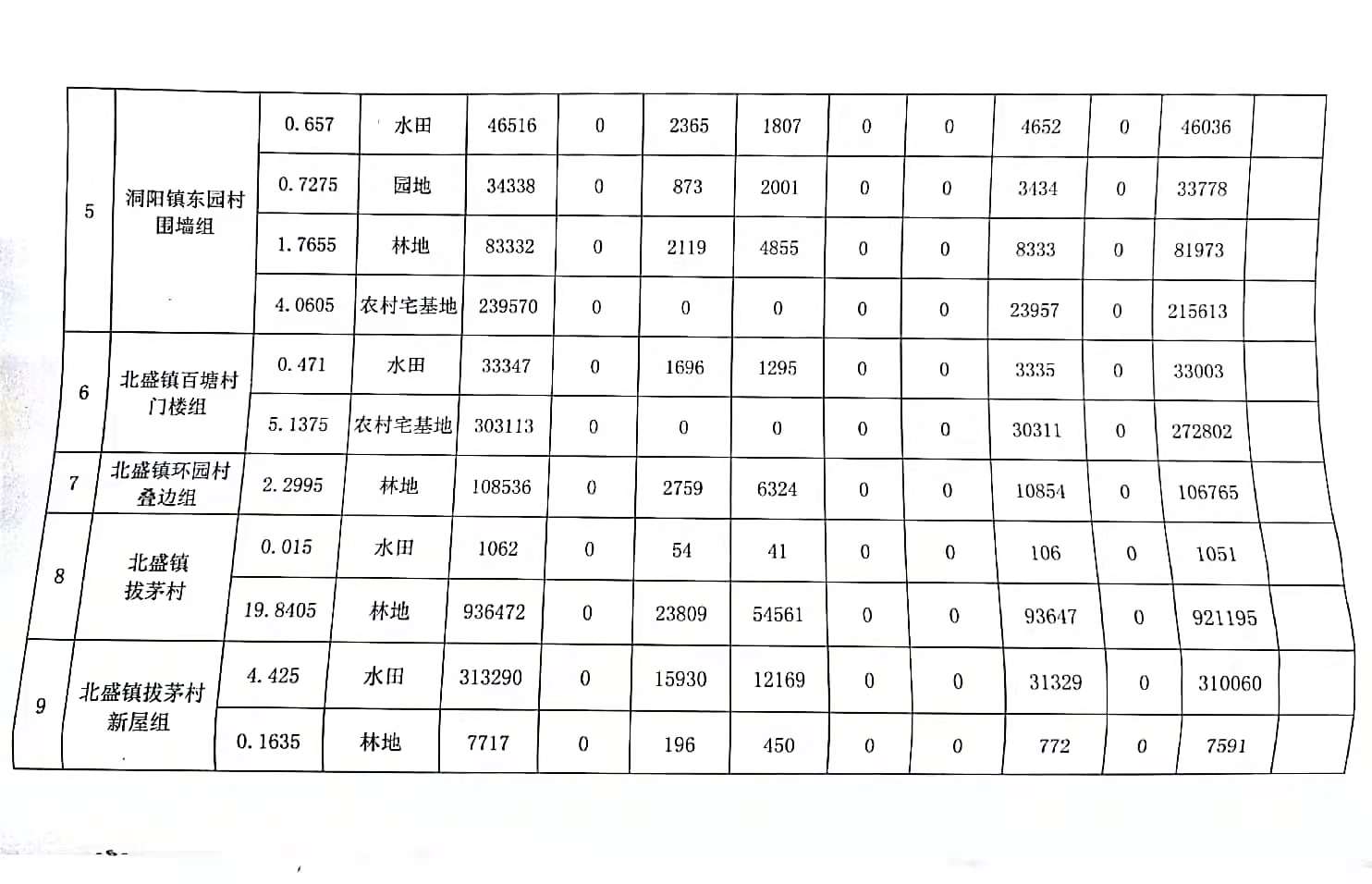 | | | | | | | | | | | | | | |
|---|---|---|---|---|---|---|---|---|---|---|---|---|---|
| 5 | 洞阳镇东园村围墙组 | 0.657 | 水田 | 46516 | 0 | 2365 | 1807 | 0 | 0 | 4652 | 0 | 46036 | |
| | | 0.7275 | 园地 | 34338 | 0 | 873 | 2001 | 0 | 0 | 3434 | 0 | 33778 | |
| | | 1.7655 | 林地 | 83332 | 0 | 2119 | 4855 | 0 | 0 | 8333 | 0 | 81973 | |
| | | 4.0605 | 农村宅基地 | 239570 | 0 | 0 | 0 | 0 | 0 | 23957 | 0 | 215613 | |
| 6 | 北盛镇百塘村门楼组 | 0.471 | 水田 | 33347 | 0 | 1696 | 1295 | 0 | 0 | 3335 | 0 | 33003 | |
| | | 5.1375 | 农村宅基地 | 303113 | 0 | 0 | 0 | 0 | 0 | 30311 | 0 | 272802 | |
| 7 | 北盛镇环园村叠边组 | 2.2995 | 林地 | 108536 | 0 | 2759 | 6324 | 0 | 0 | 10854 | 0 | 106765 | |
| 8 | 北盛镇拔茅村 | 0.015 | 水田 | 1062 | 0 | 54 | 41 | 0 | 0 | 106 | 0 | 1051 | |
| | | 19.8405 | 林地 | 936472 | 0 | 23809 | 54561 | 0 | 0 | 93647 | 0 | 921195 | |
| 9 | 北盛镇拔茅村新屋组 | 4.425 | 水田 | 313290 | 0 | 15930 | 12169 | 0 | 0 | 31329 | 0 | 310060 | |
| | | 0.1635 | 林地 | 7717 | 0 | 196 | 450 | 0 | 0 | 772 | 0 | 7591 | |